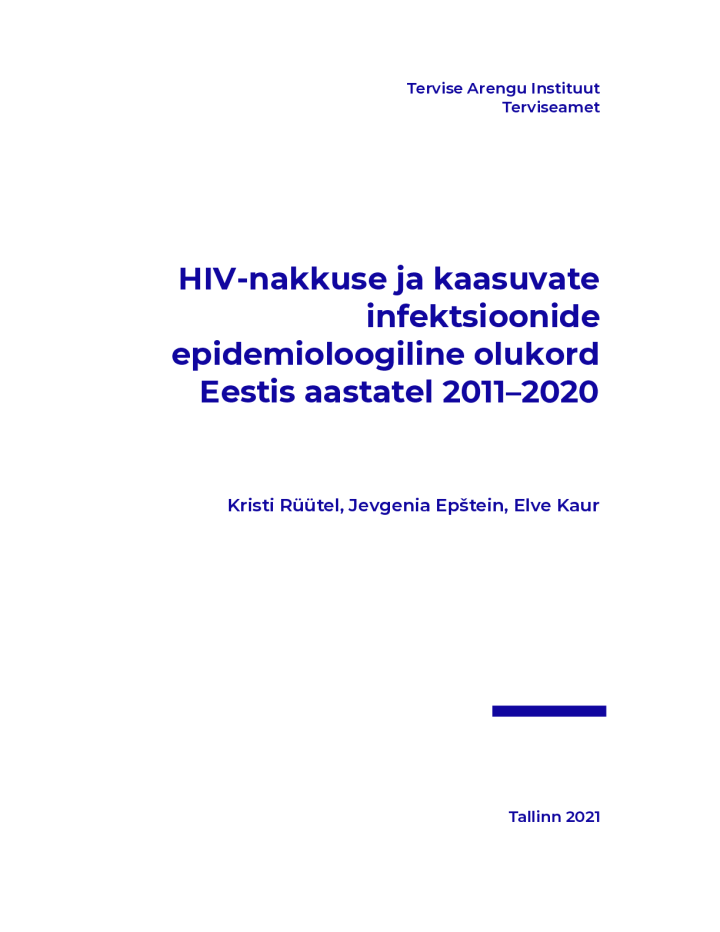 Tervise Arengu Instituut
Terviseamet

HIV-nakkuse ja kaasuvate infektsioonide epidemioloogiline olukord Eestis aastatel 2011–2020

Kristi Rüütel, Jevgenia Epštein, Elve Kaur

Tallinn 2021